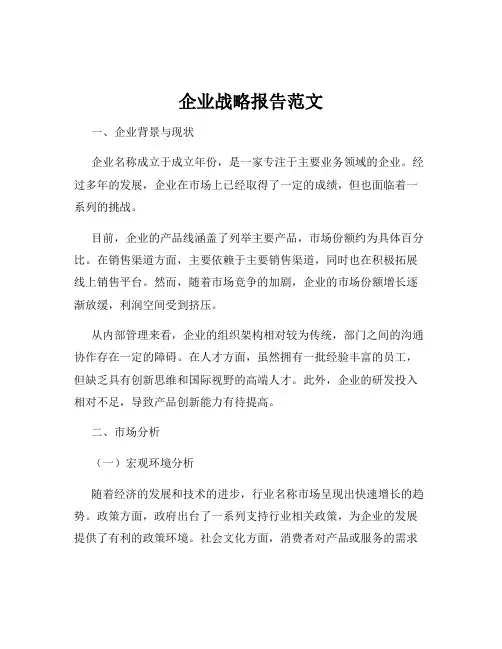 企业战略报告范文

一、企业背景与现状

企业名称成立于成立年份，是一家专注于主要业务领域的企业。经过多年的发展，企业在市场上已经取得了一定的成绩，但也面临着一系列的挑战。

目前，企业的产品线涵盖了列举主要产品，市场份额约为具体百分比。在销售渠道方面，主要依赖于主要销售渠道，同时也在积极拓展线上销售平台。然而，随着市场竞争的加剧，企业的市场份额增长逐渐放缓，利润空间受到挤压。

从内部管理来看，企业的组织架构相对较为传统，部门之间的沟通协作存在一定的障碍。在人才方面，虽然拥有一批经验丰富的员工，但缺乏具有创新思维和国际视野的高端人才。此外，企业的研发投入相对不足，导致产品创新能力有待提高。

二、市场分析

（一）宏观环境分析

随着经济的发展和技术的进步，行业名称市场呈现出快速增长的趋势。政策方面，政府出台了一系列支持行业相关政策，为企业的发展提供了有利的政策环境。社会文化方面，消费者对产品或服务的需求